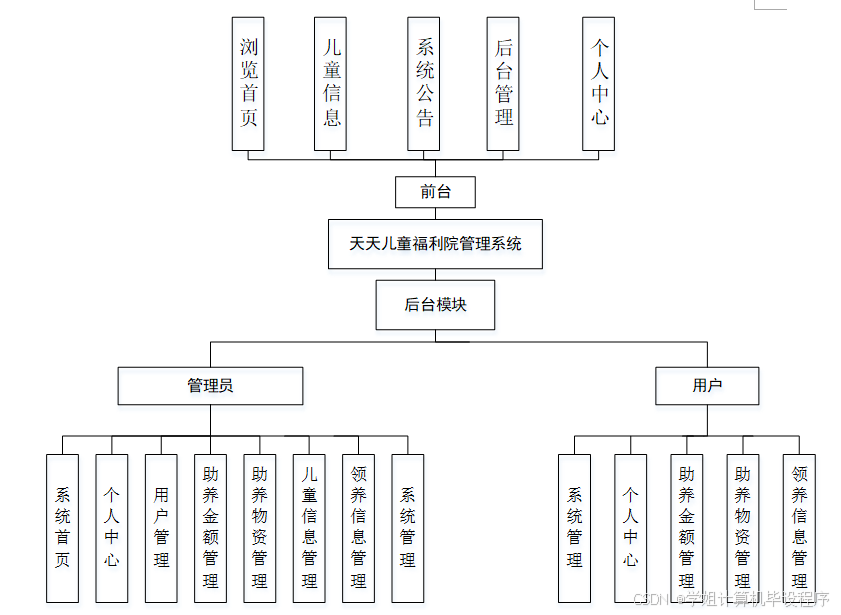 浏览首页

儿童信息

系统公告

后台管理

个人中心

前台

天天儿童福利院管理系统

后台模块

管理员

用户

系统首页

个人中心

用户管理

助养金额管理

助养物资管理

儿童信息管理

领养信息管理

系统管理

系统管理

个人中心

助养金额管理

助养物资管理

领养信息管理

CSDN @学姐计算机毕设程序